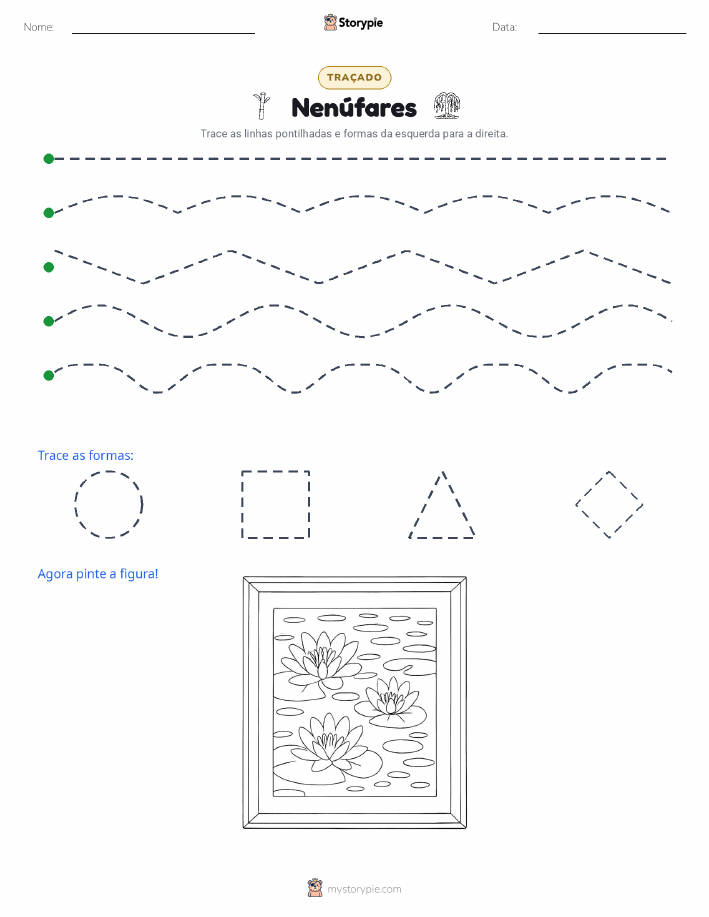 Nome: Storypie Data:

TRAÇADO

Nenúfares

Trace as linhas pontilhadas e formas da esquerda para a direita.

Trace as formas:

Agora pinte a figura!

mystorypie.com